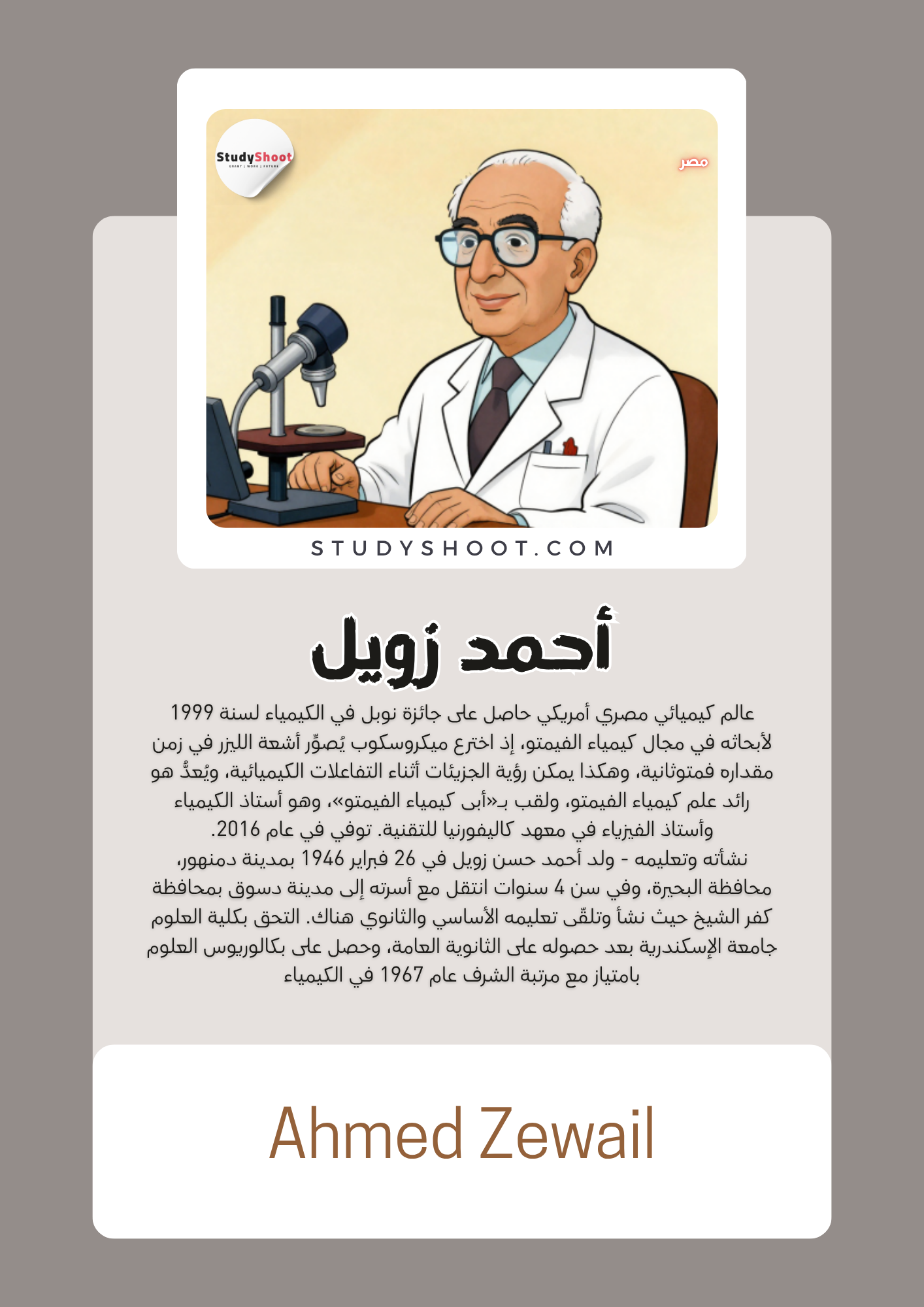 StudyShoot

مصر

STUDYSHOOT.COM

أحمد زويل

عالم كيميائي مصري أمريكي حاصل على جائزة نوبل في الكيمياء لسنة 1999 لأبحاثه في مجال كيمياء الفيمتو، إذ اخترع ميكروسكوب يُصوِّر أشعة الليزر في زمن مقداره فمتوثانية، وهكذا يمكن رؤية الجزيئات أثناء التفاعلات الكيميائية، ويُعدُّ هو رائد علم كيمياء الفيمتو، ولقب بـ«أبى كيمياء الفيمتو»، وهو أستاذ الكيمياء وأستاذ الفيزياء في معهد كاليفورنيا للتقنية. توفي في عام 2016.
نشأته وتعليمه - ولد أحمد حسن زويل في 26 فبراير 1946 بمدينة دمنهور، محافظة البحيرة، وفي سن 4 سنوات انتقل مع أسرته إلى مدينة دسوق بمحافظة كفر الشيخ حيث نشأ وتلقّى تعليمه الأساسي والثانوي هناك. التحق بكلية العلوم جامعة الإسكندرية بعد حصوله على الثانوية العامة، وحصل على بكالوريوس العلوم بامتياز مع مرتبة الشرف عام 1967 في الكيمياء

Ahmed Zewail